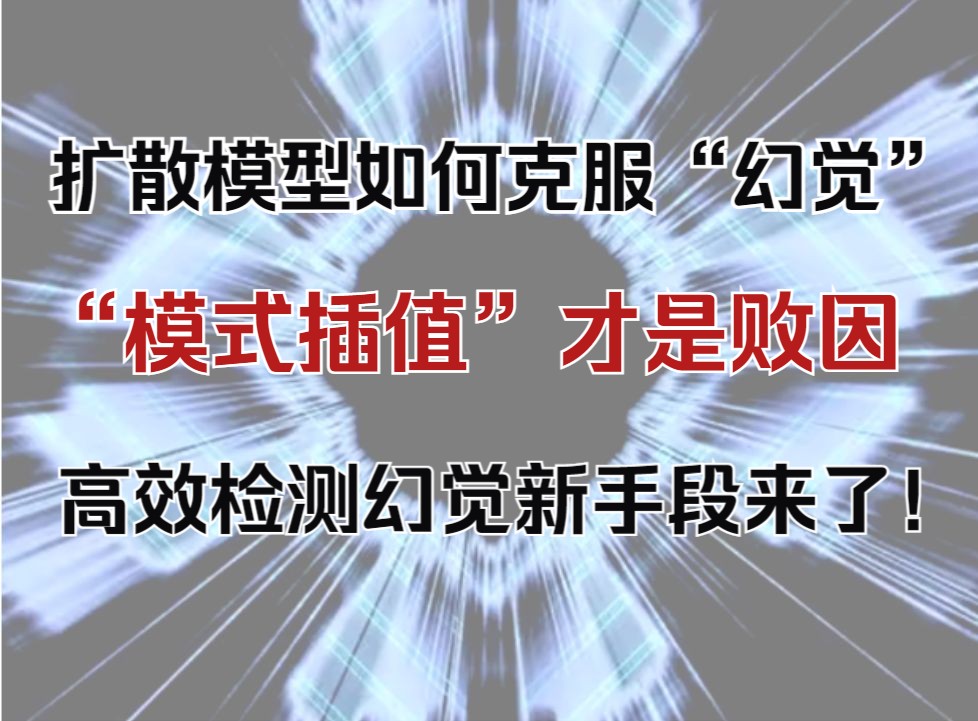 扩散模型如何克服“幻觉”

“模式插值”才是败因

高效检测幻觉新手段来了！